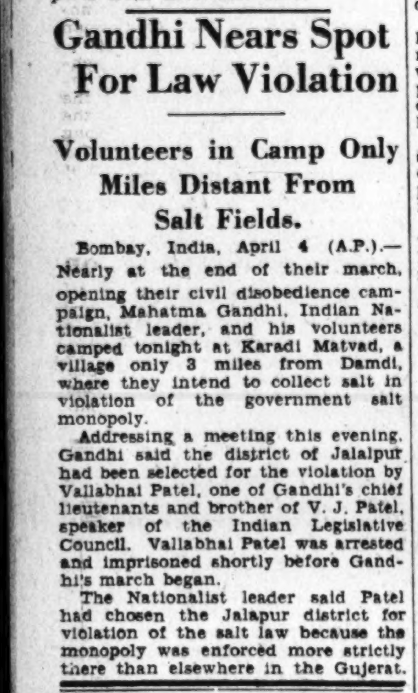 Gandhi Nears Spot For Law Violation

Volunteers in Camp Only Miles Distant From Salt Fields.

Bombay, India, April 4 (A.P.).—Nearly at the end of their march, opening their civil disobedience campaign, Mahatma Gandhi, Indian Nationalist leader, and his volunteers camped tonight at Karadi Matvad, a village only 3 miles from Damdi, where they intend to collect salt in violation of the government salt monopoly.

Addressing a meeting this evening, Gandhi said the district of Jalalpur had been selected for the violation by Vallabhai Patel, one of Gandhi's chief lieutenants and brother of V. J. Patel, speaker of the Indian Legislative Council. Vallabhai Patel was arrested and imprisoned shortly before Gandhi's march began.

The Nationalist leader said Patel had chosen the Jalapur district for violation of the salt law because the monopoly was enforced more strictly there than elsewhere in the Gujerat.